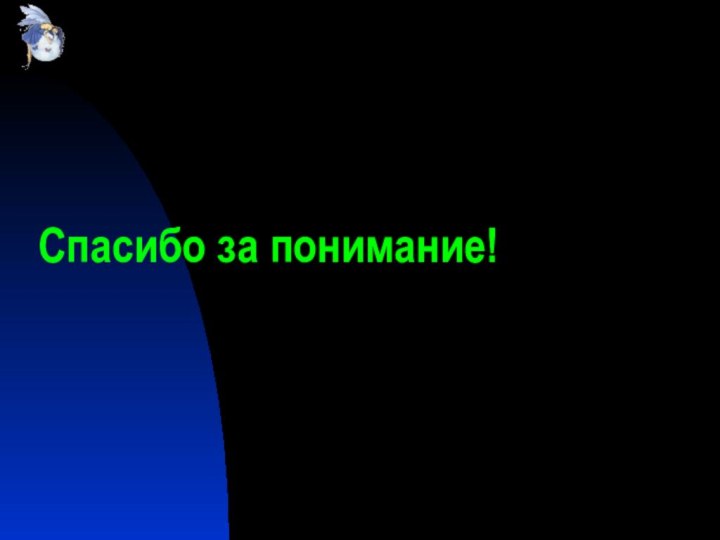 Спасибо за понимание!